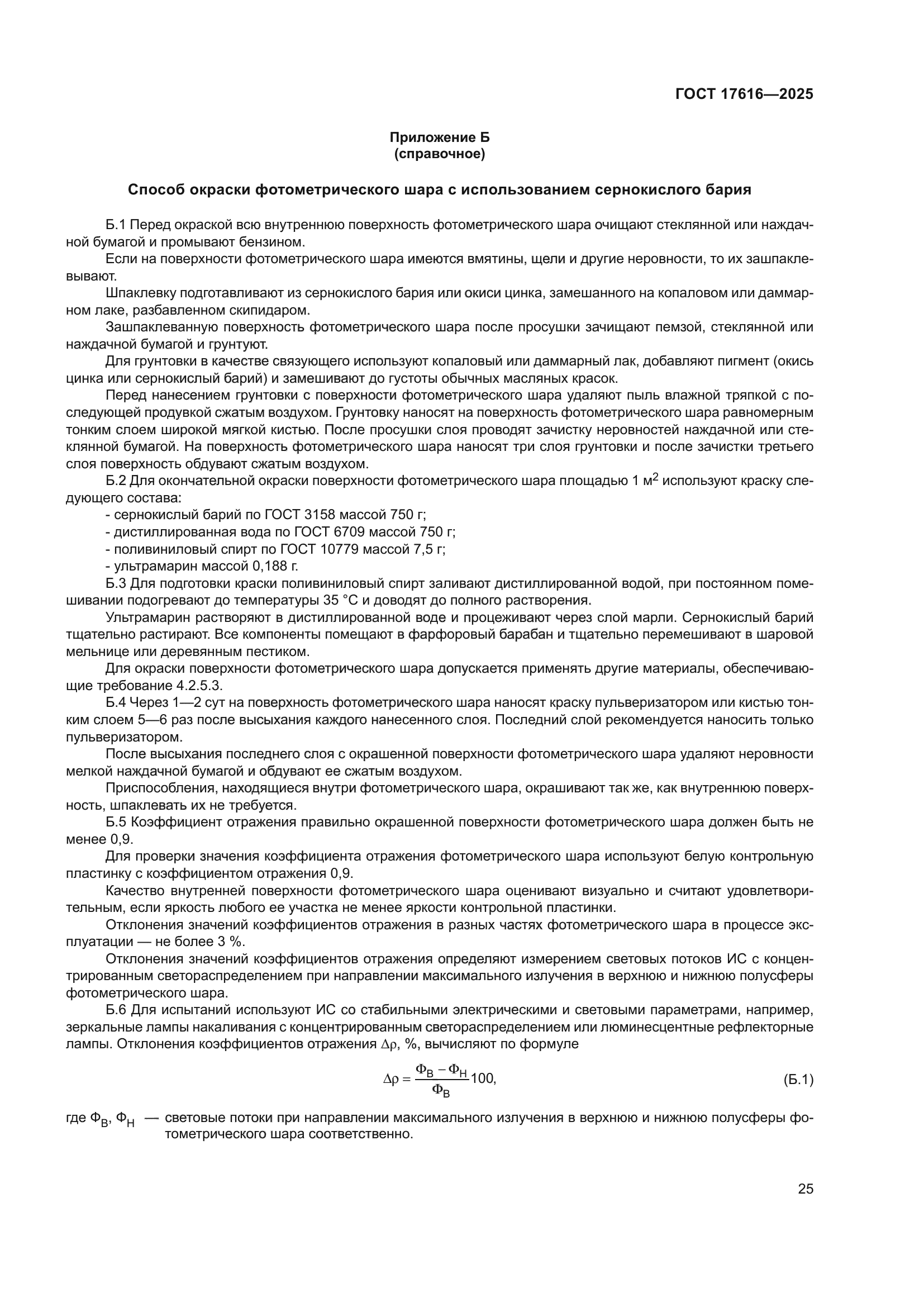 ГОСТ 17616—2025

Приложение Б
(справочное)

Способ окраски фотометрического шара с использованием сернокислого бария

Б.1 Перед окраской всю внутреннюю поверхность фотометрического шара очищают стеклянной или наждачной бумагой и промывают бензином.

Если на поверхности фотометрического шара имеются вмятины, щели и другие неровности, то их зашпаклевывают.

Шпаклевку подготавливают из сернокислого бария или окиси цинка, замешанного на копаловом или даммарном лаке, разбавленном скипидаром.

Зашпаклеванную поверхность фотометрического шара после просушки зачищают пемзой, стеклянной или наждачной бумагой и грунтуют.

Для грунтовки в качестве связующего используют копаловый или даммарный лак, добавляют пигмент (окись цинка или сернокислый барий) и замешивают до густоты обычных масляных красок.

Перед нанесением грунтовки с поверхности фотометрического шара удаляют пыль влажной тряпкой с последующей продувкой сжатым воздухом. Грунтовку наносят на поверхность фотометрического шара равномерным тонким слоем широкой мягкой кистью. После просушки слоя проводят зачистку неровностей наждачной или стеклянной бумагой. На поверхность фотометрического шара наносят три слоя грунтовки и после зачистки третьего слоя поверхность обдувают сжатым воздухом.

Б.2 Для окончательной окраски поверхности фотометрического шара площадью 1 м$^2$ используют краску следующего состава:

- сернокислый барий по ГОСТ 3158 массой 750 г;
- дистиллированная вода по ГОСТ 6709 массой 750 г;
- поливиниловый спирт по ГОСТ 10779 массой 7,5 г;
- ультрамарин массой 0,188 г.

Б.3 Для подготовки краски поливиниловый спирт заливают дистиллированной водой, при постоянном помешивании подогревают до температуры 35 °С и доводят до полного растворения.

Ультрамарин растворяют в дистиллированной воде и процеживают через слой марли. Сернокислый барий тщательно растирают. Все компоненты помещают в фарфоровый барабан и тщательно перемешивают в шаровой мельнице или деревянным пестиком.

Для окраски поверхности фотометрического шара допускается применять другие материалы, обеспечивающие требование 4.2.5.3.

Б.4 Через 1—2 сут на поверхность фотометрического шара наносят краску пульверизатором или кистью тонким слоем 5—6 раз после высыхания каждого нанесенного слоя. Последний слой рекомендуется наносить только пульверизатором.

После высыхания последнего слоя с окрашенной поверхности фотометрического шара удаляют неровности мелкой наждачной бумагой и обдувают ее сжатым воздухом.

Приспособления, находящиеся внутри фотометрического шара, окрашивают так же, как внутреннюю поверхность, шпаклевать их не требуется.

Б.5 Коэффициент отражения правильно окрашенной поверхности фотометрического шара должен быть не менее 0,9.

Для проверки значения коэффициента отражения фотометрического шара используют белую контрольную пластинку с коэффициентом отражения 0,9.

Качество внутренней поверхности фотометрического шара оценивают визуально и считают удовлетворительным, если яркость любого ее участка не менее яркости контрольной пластинки.

Отклонения значений коэффициентов отражения в разных частях фотометрического шара в процессе эксплуатации — не более 3 %.

Отклонения значений коэффициентов отражения определяют измерением световых потоков ИС с концентрированным светораспределением при направлении максимального излучения в верхнюю и нижнюю полусферы фотометрического шара.

Б.6 Для испытаний используют ИС со стабильными электрическими и световыми параметрами, например, зеркальные лампы накаливания с концентрированным светораспределением или люминесцентные рефлекторные лампы. Отклонения коэффициентов отражения $\Delta\rho$, %, вычисляют по формуле

$\Delta\rho = \frac{\Phi_В - \Phi_Н}{\Phi_В}100,$ (Б.1)

где $\Phi_В$, $\Phi_Н$ — световые потоки при направлении максимального излучения в верхнюю и нижнюю полусферы фотометрического шара соответственно.

25